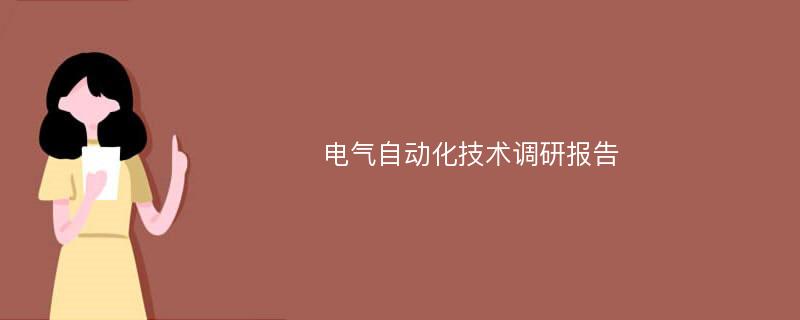 电气自动化技术调研报告